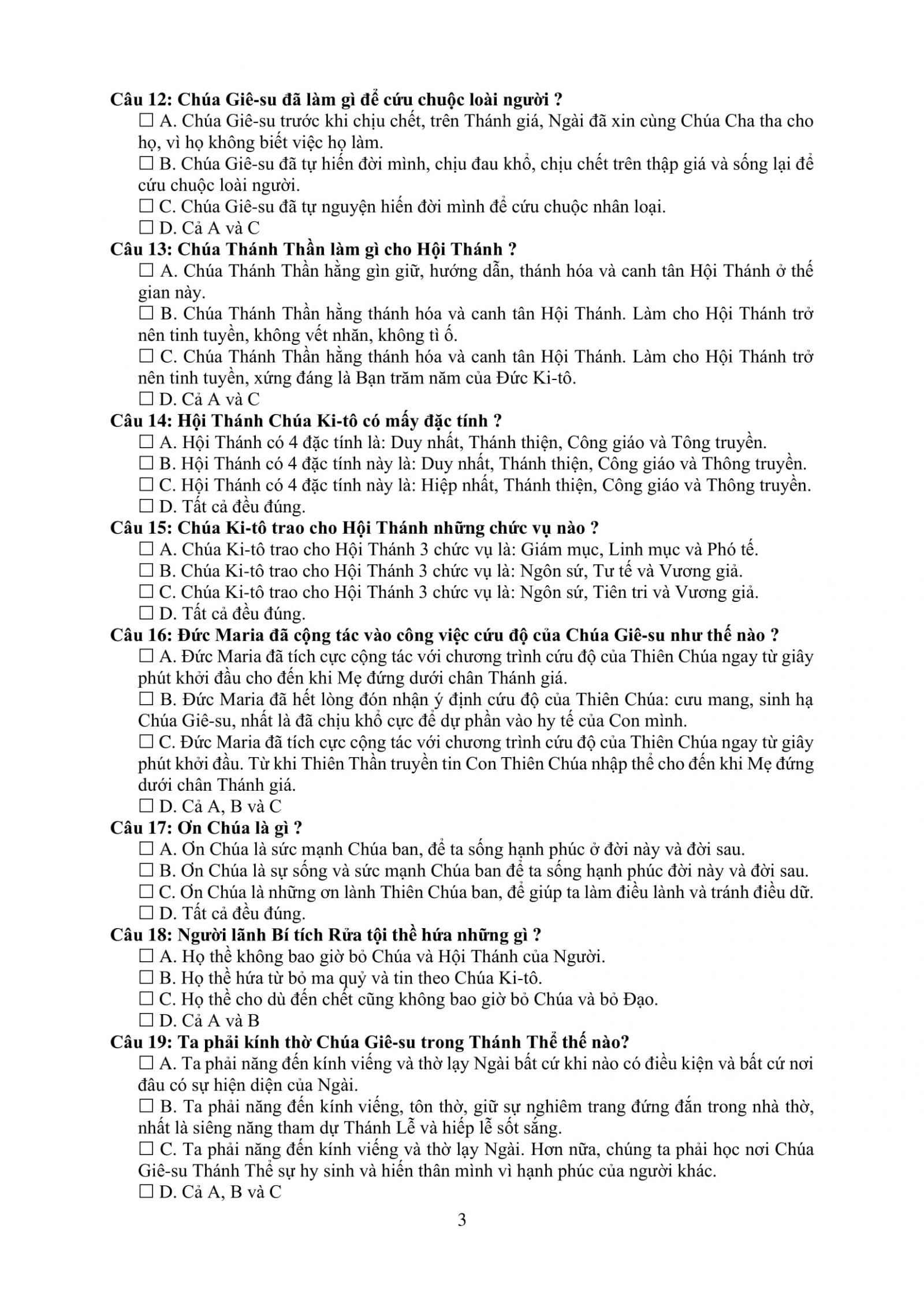 Câu 12: Chúa Giê-su đã làm gì để cứu chuộc loài người ?
☐ A. Chúa Giê-su trước khi chịu chết, trên Thánh giá, Ngài đã xin cùng Chúa Cha tha cho họ, vì họ không biết việc họ làm.
☐ B. Chúa Giê-su đã tự hiến đời mình, chịu đau khổ, chịu chết trên thập giá và sống lại để cứu chuộc loài người.
☐ C. Chúa Giê-su đã tự nguyện hiến đời mình để cứu chuộc nhân loại.
☐ D. Cả A và C
Câu 13: Chúa Thánh Thần làm gì cho Hội Thánh ?
☐ A. Chúa Thánh Thần hằng gìn giữ, hướng dẫn, thánh hóa và canh tân Hội Thánh ở thế gian này.
☐ B. Chúa Thánh Thần hằng thánh hóa và canh tân Hội Thánh. Làm cho Hội Thánh trở nên tinh tuyền, không vết nhăn, không tì ố.
☐ C. Chúa Thánh Thần hằng thánh hóa và canh tân Hội Thánh. Làm cho Hội Thánh trở nên tinh tuyền, xứng đáng là Bạn trăm năm của Đức Ki-tô.
☐ D. Cả A và C
Câu 14: Hội Thánh Chúa Ki-tô có mấy đặc tính ?
☐ A. Hội Thánh có 4 đặc tính là: Duy nhất, Thánh thiện, Công giáo và Tông truyền.
☐ B. Hội Thánh có 4 đặc tính này là: Duy nhất, Thánh thiện, Công giáo và Thông truyền.
☐ C. Hội Thánh có 4 đặc tính này là: Hiệp nhất, Thánh thiện, Công giáo và Thông truyền.
☐ D. Tất cả đều đúng.
Câu 15: Chúa Ki-tô trao cho Hội Thánh những chức vụ nào ?
☐ A. Chúa Ki-tô trao cho Hội Thánh 3 chức vụ là: Giám mục, Linh mục và Phó tế.
☐ B. Chúa Ki-tô trao cho Hội Thánh 3 chức vụ là: Ngôn sứ, Tư tế và Vương giả.
☐ C. Chúa Ki-tô trao cho Hội Thánh 3 chức vụ là: Ngôn sứ, Tiên tri và Vương giả.
☐ D. Tất cả đều đúng.
Câu 16: Đức Maria đã cộng tác vào công việc cứu độ của Chúa Giê-su như thế nào ?
☐ A. Đức Maria đã tích cực cộng tác với chương trình cứu độ của Thiên Chúa ngay từ giây phút khởi đầu cho đến khi Mẹ đứng dưới chân Thánh giá.
☐ B. Đức Maria đã hết lòng đón nhận ý định cứu độ của Thiên Chúa: cưu mang, sinh hạ Chúa Giê-su, nhất là đã chịu khổ cực để dự phần vào hy tế của Con mình.
☐ C. Đức Maria đã tích cực cộng tác với chương trình cứu độ của Thiên Chúa ngay từ giây phút khởi đầu. Từ khi Thiên Thần truyền tin Con Thiên Chúa nhập thể cho đến khi Mẹ đứng dưới chân Thánh giá.
☐ D. Cả A, B và C
Câu 17: Ơn Chúa là gì ?
☐ A. Ơn Chúa là sức mạnh Chúa ban, để ta sống hạnh phúc ở đời này và đời sau.
☐ B. Ơn Chúa là sự sống và sức mạnh Chúa ban để ta sống hạnh phúc đời này và đời sau.
☐ C. Ơn Chúa là những ơn lành Thiên Chúa ban, để giúp ta làm điều lành và tránh điều dữ.
☐ D. Tất cả đều đúng.
Câu 18: Người lãnh Bí tích Rửa tội thề hứa những gì ?
☐ A. Họ thề không bao giờ bỏ Chúa và Hội Thánh của Người.
☐ B. Họ thề hứa từ bỏ ma quỷ và tin theo Chúa Ki-tô.
☐ C. Họ thề cho dù đến chết cũng không bao giờ bỏ Chúa và bỏ Đạo.
☐ D. Cả A và B
Câu 19: Ta phải kính thờ Chúa Giê-su trong Thánh Thể thế nào?
☐ A. Ta phải năng đến kính viếng và thờ lạy Ngài bất cứ khi nào có điều kiện và bất cứ nơi đâu có sự hiện diện của Ngài.
☐ B. Ta phải năng đến kính viếng, tôn thờ, giữ sự nghiêm trang đứng đắn trong nhà thờ, nhất là siêng năng tham dự Thánh Lễ và hiệp lễ sốt sắng.
☐ C. Ta phải năng đến kính viếng và thờ lạy Ngài. Hơn nữa, chúng ta phải học nơi Chúa Giê-su Thánh Thể sự hy sinh và hiến thân mình vì hạnh phúc của người khác.
☐ D. Cả A, B và C
3